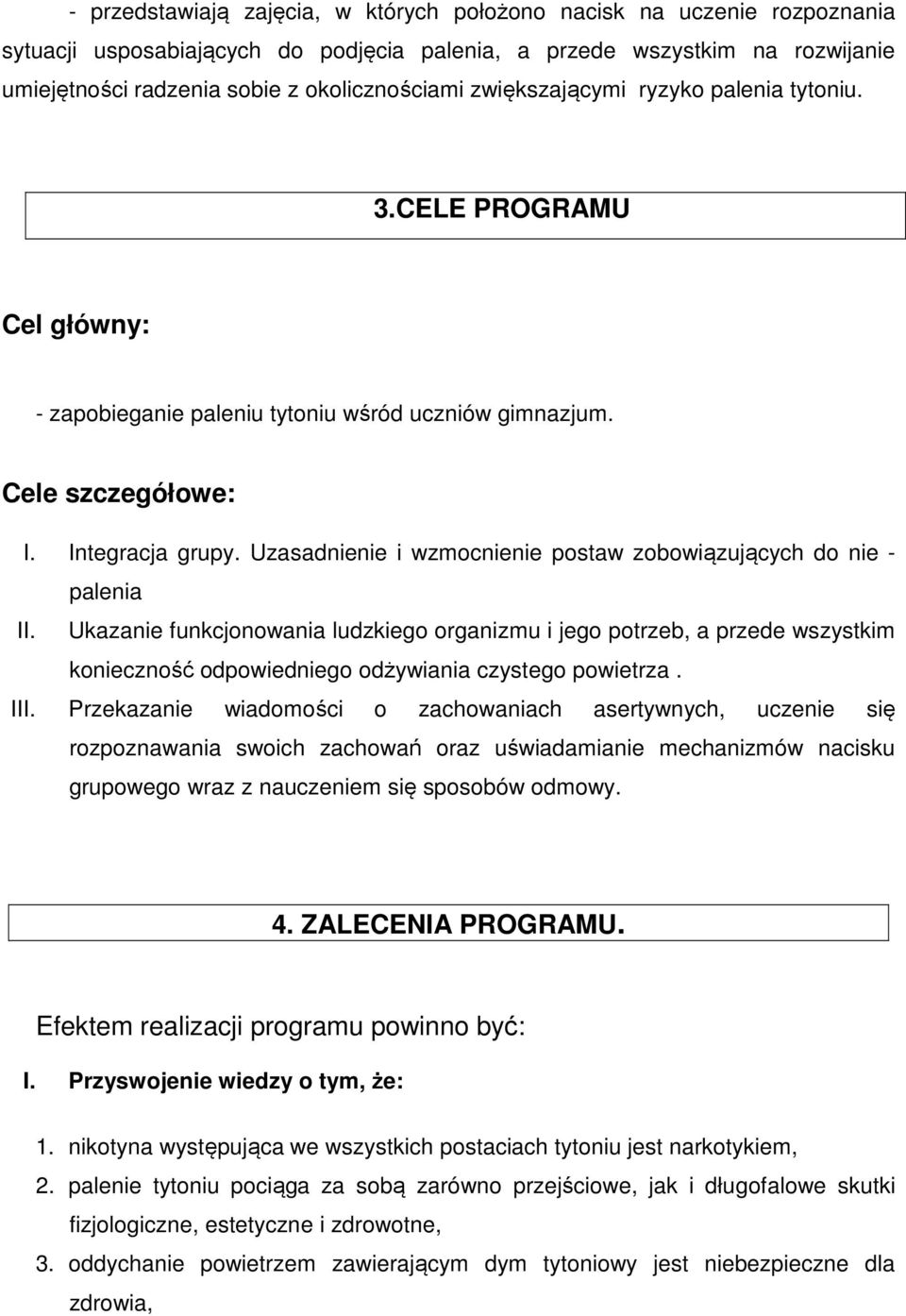 - przedstawiają zajęcia, w których położono nacisk na uczenie rozpoznania sytuacji usposabiających do podjęcia palenia, a przede wszystkim na rozwijanie umiejętności radzenia sobie z okolicznościami zwiększającymi ryzyko palenia tytoniu.

3.CELE PROGRAMU

Cel główny:

- zapobieganie paleniu tytoniu wśród uczniów gimnazjum.

Cele szczegółowe:

I. Integracja grupy. Uzasadnienie i wzmocnienie postaw zobowiązujących do nie - palenia

II. Ukazanie funkcjonowania ludzkiego organizmu i jego potrzeb, a przede wszystkim konieczność odpowiedniego odżywiania czystego powietrza .

III. Przekazanie wiadomości o zachowaniach asertywnych, uczenie się rozpoznawania swoich zachowań oraz uświadamianie mechanizmów nacisku grupowego wraz z nauczeniem się sposobów odmowy.

4. ZALECENIA PROGRAMU.

Efektem realizacji programu powinno być:

I. Przyswojenie wiedzy o tym, że:

1. nikotyna występująca we wszystkich postaciach tytoniu jest narkotykiem,
2. palenie tytoniu pociąga za sobą zarówno przejściowe, jak i długofalowe skutki fizjologiczne, estetyczne i zdrowotne,
3. oddychanie powietrzem zawierającym dym tytoniowy jest niebezpieczne dla zdrowia,